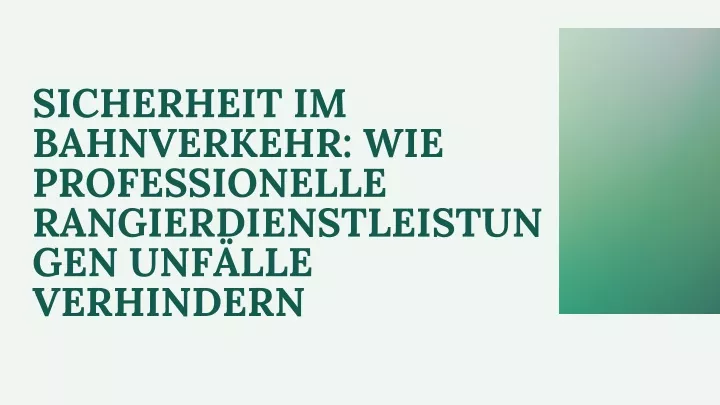 SICHERHEIT IM BAHNVERKEHR: WIE PROFESSIONELLE RANGIERDIENSTLEISTUNGEN UNFÄLLE VERHINDERN